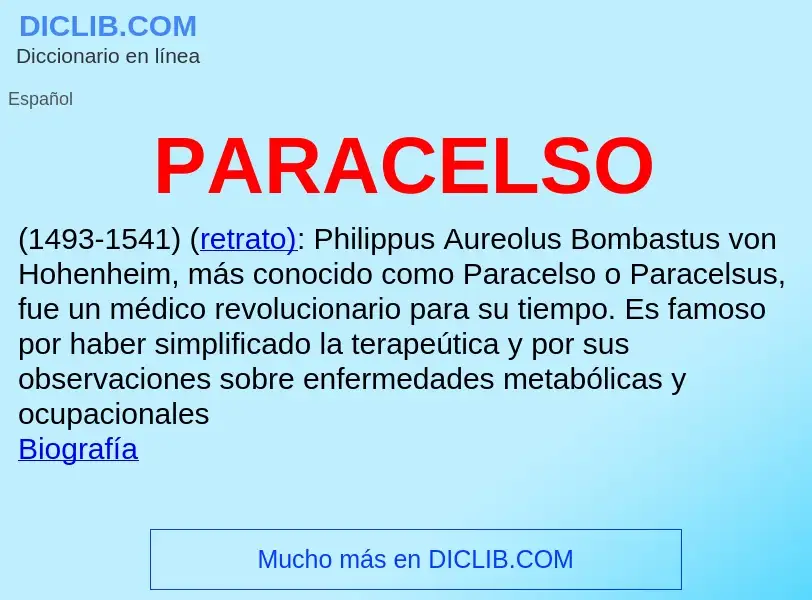 DICLIB.COM
Diccionario en línea

Español

PARACELSO

(1493-1541) (retrato): Philippus Aureolus Bombastus von Hohenheim, más conocido como Paracelso o Paracelsus, fue un médico revolucionario para su tiempo. Es famoso por haber simplificado la terapeútica y por sus observaciones sobre enfermedades metabólicas y ocupacionales
Biografía

Mucho más en DICLIB.COM